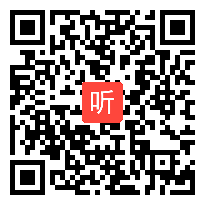 听